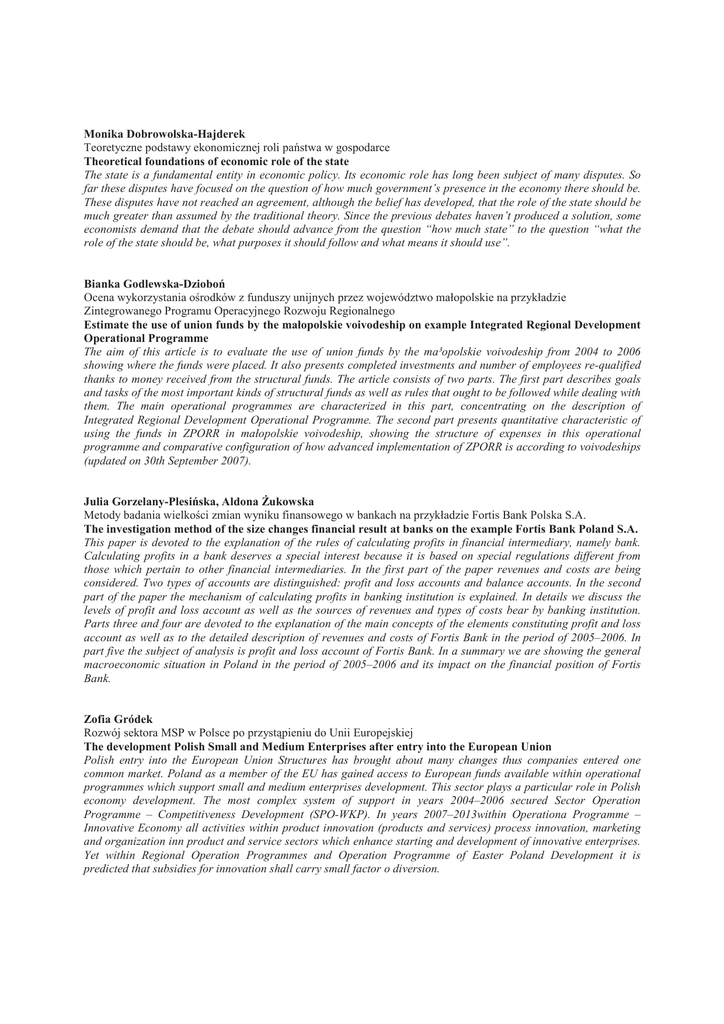 **Monika Dobrowolska-Hajderek**
Teoretyczne podstawy ekonomicznej roli państwa w gospodarce
**Theoretical foundations of economic role of the state**
*The state is a fundamental entity in economic policy. Its economic role has long been subject of many disputes. So far these disputes have focused on the question of how much government's presence in the economy there should be. These disputes have not reached an agreement, although the belief has developed, that the role of the state should be much greater than assumed by the traditional theory. Since the previous debates haven't produced a solution, some economists demand that the debate should advance from the question "how much state" to the question "what the role of the state should be, what purposes it should follow and what means it should use".*

**Bianka Godlewska-Dzioboń**
Ocena wykorzystania ośrodków z funduszy unijnych przez województwo małopolskie na przykładzie Zintegrowanego Programu Operacyjnego Rozwoju Regionalnego
**Estimate the use of union funds by the małopolskie voivodeship on example Integrated Regional Development Operational Programme**
*The aim of this article is to evaluate the use of union funds by the ma³opolskie voivodeship from 2004 to 2006 showing where the funds were placed. It also presents completed investments and number of employees re-qualified thanks to money received from the structural funds. The article consists of two parts. The first part describes goals and tasks of the most important kinds of structural funds as well as rules that ought to be followed while dealing with them. The main operational programmes are characterized in this part, concentrating on the description of Integrated Regional Development Operational Programme. The second part presents quantitative characteristic of using the funds in ZPORR in małopolskie voivodeship, showing the structure of expenses in this operational programme and comparative configuration of how advanced implementation of ZPORR is according to voivodeships (updated on 30th September 2007).*

**Julia Gorzelany-Plesińska, Aldona Żukowska**
Metody badania wielkości zmian wyniku finansowego w bankach na przykładzie Fortis Bank Polska S.A.
**The investigation method of the size changes financial result at banks on the example Fortis Bank Poland S.A.**
*This paper is devoted to the explanation of the rules of calculating profits in financial intermediary, namely bank. Calculating profits in a bank deserves a special interest because it is based on special regulations different from those which pertain to other financial intermediaries. In the first part of the paper revenues and costs are being considered. Two types of accounts are distinguished: profit and loss accounts and balance accounts. In the second part of the paper the mechanism of calculating profits in banking institution is explained. In details we discuss the levels of profit and loss account as well as the sources of revenues and types of costs bear by banking institution. Parts three and four are devoted to the explanation of the main concepts of the elements constituting profit and loss account as well as to the detailed description of revenues and costs of Fortis Bank in the period of 2005–2006. In part five the subject of analysis is profit and loss account of Fortis Bank. In a summary we are showing the general macroeconomic situation in Poland in the period of 2005–2006 and its impact on the financial position of Fortis Bank.*

**Zofia Gródek**
Rozwój sektora MSP w Polsce po przystąpieniu do Unii Europejskiej
**The development Polish Small and Medium Enterprises after entry into the European Union**
*Polish entry into the European Union Structures has brought about many changes thus companies entered one common market. Poland as a member of the EU has gained access to European funds available within operational programmes which support small and medium enterprises development. This sector plays a particular role in Polish economy development. The most complex system of support in years 2004–2006 secured Sector Operation Programme – Competitiveness Development (SPO-WKP). In years 2007–2013within Operationa Programme – Innovative Economy all activities within product innovation (products and services) process innovation, marketing and organization inn product and service sectors which enhance starting and development of innovative enterprises. Yet within Regional Operation Programmes and Operation Programme of Easter Poland Development it is predicted that subsidies for innovation shall carry small factor o diversion.*